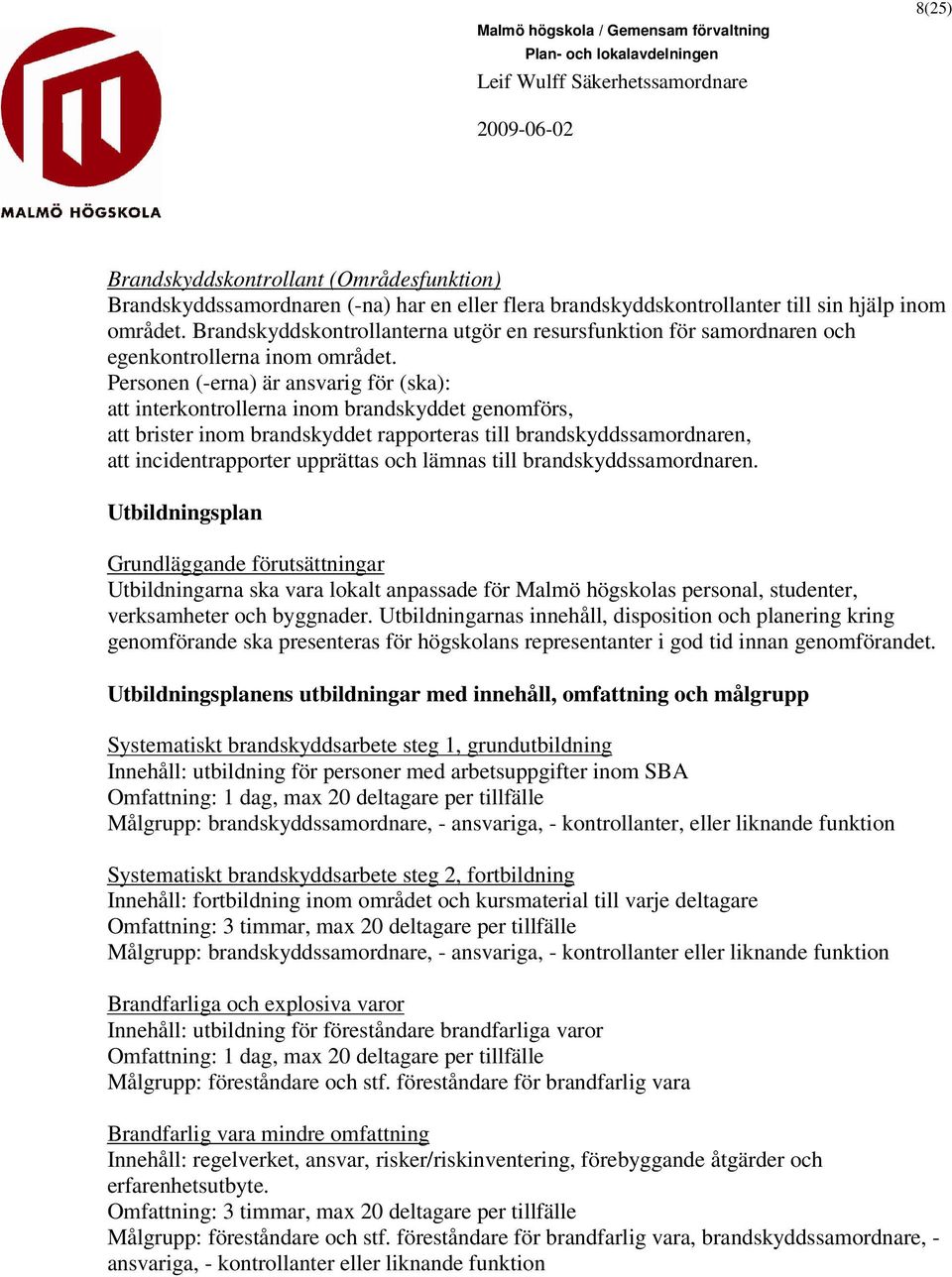 8(25)

MALMÖ HÖGSKOLA

Malmö högskola / Gemensam förvaltning
Plan- och lokalavdelningen
Leif Wulff Säkerhetssamordnare

2009-06-02

Brandskyddskontrollant (Områdesfunktion)
Brandskyddssamordnaren (-na) har en eller flera brandskyddskontrollanter till sin hjälp inom området. Brandskyddskontrollanterna utgör en resursfunktion för samordnaren och egenkontrollerna inom området.
Personen (-erna) är ansvarig för (ska):
att interkontrollerna inom brandskyddet genomförs,
att brister inom brandskyddet rapporteras till brandskyddssamordnaren,
att incidentrapporter upprättas och lämnas till brandskyddssamordnaren.

Utbildningsplan

Grundläggande förutsättningar
Utbildningarna ska vara lokalt anpassade för Malmö högskolas personal, studenter, verksamheter och byggnader. Utbildningarnas innehåll, disposition och planering kring genomförande ska presenteras för högskolans representanter i god tid innan genomförandet.

Utbildningsplanens utbildningar med innehåll, omfattning och målgrupp

Systematiskt brandskyddsarbete steg 1, grundutbildning
Innehåll: utbildning för personer med arbetsuppgifter inom SBA
Omfattning: 1 dag, max 20 deltagare per tillfälle
Målgrupp: brandskyddssamordnare, - ansvariga, - kontrollanter, eller liknande funktion

Systematiskt brandskyddsarbete steg 2, fortbildning
Innehåll: fortbildning inom området och kursmaterial till varje deltagare
Omfattning: 3 timmar, max 20 deltagare per tillfälle
Målgrupp: brandskyddssamordnare, - ansvariga, - kontrollanter eller liknande funktion

Brandfarliga och explosiva varor
Innehåll: utbildning för föreståndare brandfarliga varor
Omfattning: 1 dag, max 20 deltagare per tillfälle
Målgrupp: föreståndare och stf. föreståndare för brandfarlig vara

Brandfarlig vara mindre omfattning
Innehåll: regelverket, ansvar, risker/riskinventering, förebyggande åtgärder och erfarenhetsutbyte.
Omfattning: 3 timmar, max 20 deltagare per tillfälle
Målgrupp: föreståndare och stf. föreståndare för brandfarlig vara, brandskyddssamordnare, - ansvariga, - kontrollanter eller liknande funktion